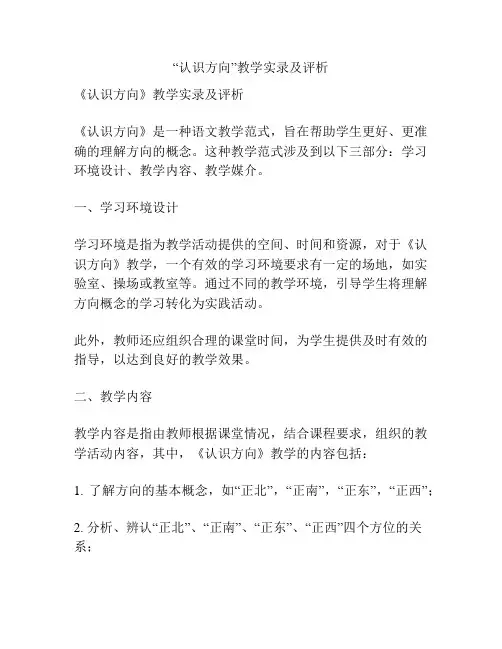 “认识方向”教学实录及评析

《认识方向》教学实录及评析

《认识方向》是一种语文教学范式，旨在帮助学生更好、更准确的理解方向的概念。这种教学范式涉及到以下三部分：学习环境设计、教学内容、教学媒介。

一、学习环境设计

学习环境是指为教学活动提供的空间、时间和资源，对于《认识方向》教学，一个有效的学习环境要求有一定的场地，如实验室、操场或教室等。通过不同的教学环境，引导学生将理解方向概念的学习转化为实践活动。

此外，教师还应组织合理的课堂时间，为学生提供及时有效的指导，以达到良好的教学效果。

二、教学内容

教学内容是指由教师根据课堂情况，结合课程要求，组织的教学活动内容，其中，《认识方向》教学的内容包括：

1. 了解方向的基本概念，如“正北”，“正南”，“正东”，“正西”；

2. 分析、辨认“正北”、“正南”、“正东”、“正西”四个方位的关系；